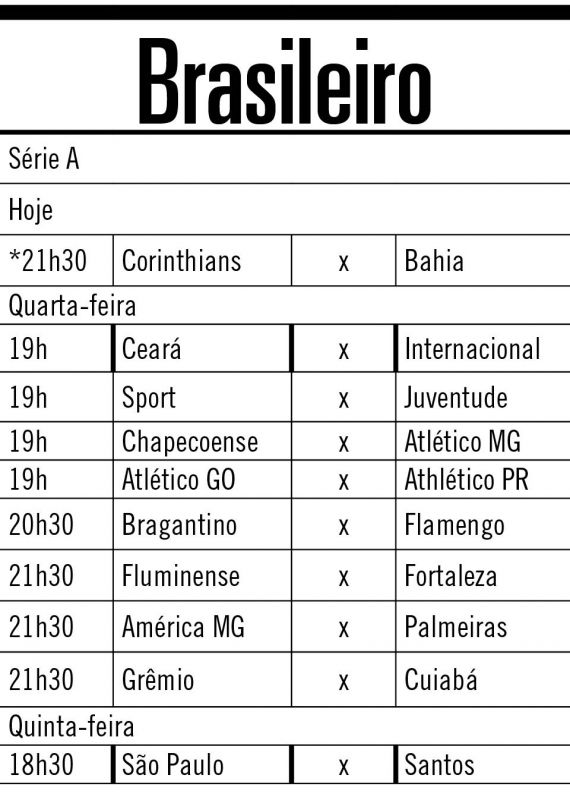 Brasileiro

Série A

Hoje

| *21h30 | Corinthians | x | Bahia |
|---|---|---|---|

Quarta-feira

| 19h | Ceará | x | Internacional |
|---|---|---|---|
| 19h | Sport | x | Juventude |
| 19h | Chapecoense | x | Atlético MG |
| 19h | Atlético GO | x | Athlético PR |
| 20h30 | Bragantino | x | Flamengo |
| 21h30 | Fluminense | x | Fortaleza |
| 21h30 | América MG | x | Palmeiras |
| 21h30 | Grêmio | x | Cuiabá |

Quinta-feira

| 18h30 | São Paulo | x | Santos |
|---|---|---|---|